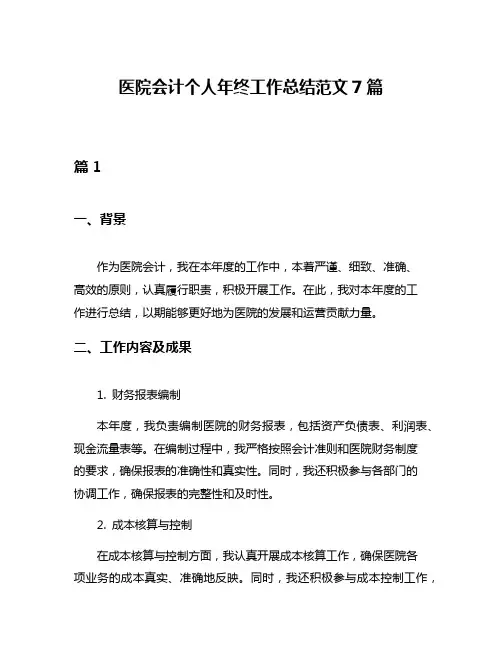 医院会计个人年终工作总结范文 7 篇

篇 1

一、背景

作为医院会计，我在本年度的工作中，本着严谨、细致、准确、高效的原则，认真履行职责，积极开展工作。在此，我对本年度的工作进行总结，以期能够更好地为医院的发展和运营贡献力量。

二、工作内容及成果

1. 财务报表编制

本年度，我负责编制医院的财务报表，包括资产负债表、利润表、现金流量表等。在编制过程中，我严格按照会计准则和医院财务制度的要求，确保报表的准确性和真实性。同时，我还积极参与各部门的协调工作，确保报表的完整性和及时性。

2. 成本核算与控制

在成本核算与控制方面，我认真开展成本核算工作，确保医院各项业务的成本真实、准确地反映。同时，我还积极参与成本控制工作，